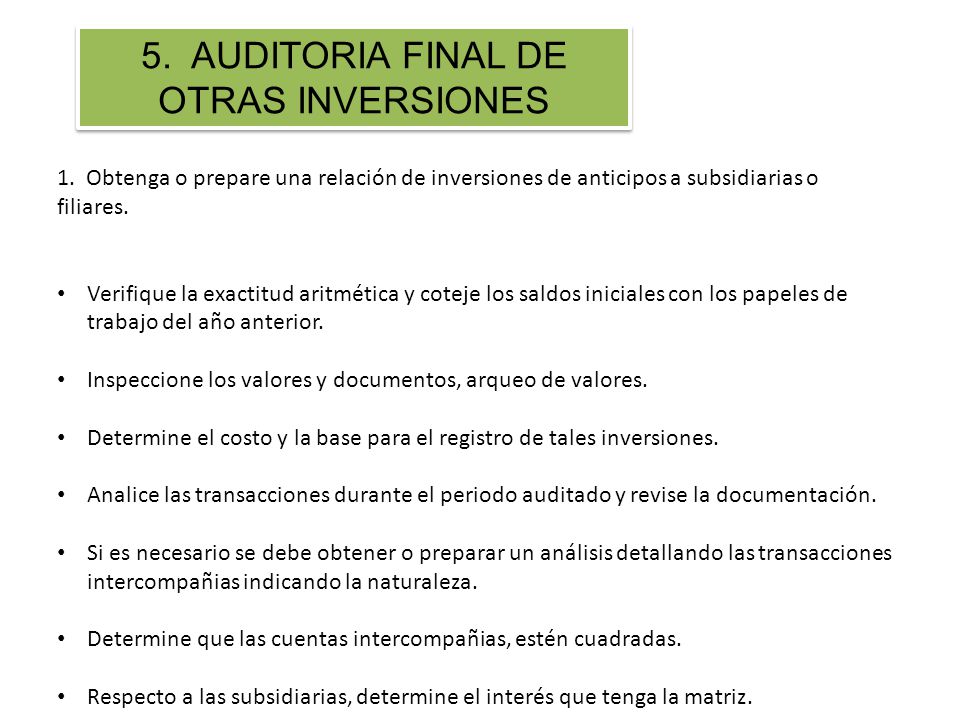 5. AUDITORIA FINAL DE OTRAS INVERSIONES

1. Obtenga o prepare una relación de inversiones de anticipos a subsidiarias o filiares.

• Verifique la exactitud aritmética y coteje los saldos iniciales con los papeles de trabajo del año anterior.

• Inspeccione los valores y documentos, arqueo de valores.

• Determine el costo y la base para el registro de tales inversiones.

• Analice las transacciones durante el periodo auditado y revise la documentación.

• Si es necesario se debe obtener o preparar un análisis detallando las transacciones intercompañias indicando la naturaleza.

• Determine que las cuentas intercompañias, estén cuadradas.

• Respecto a las subsidiarias, determine el interés que tenga la matriz.